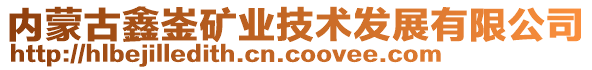 内蒙古鑫崟矿业技术发展有限公司
http://hlbejilledith.cn.coovee.com